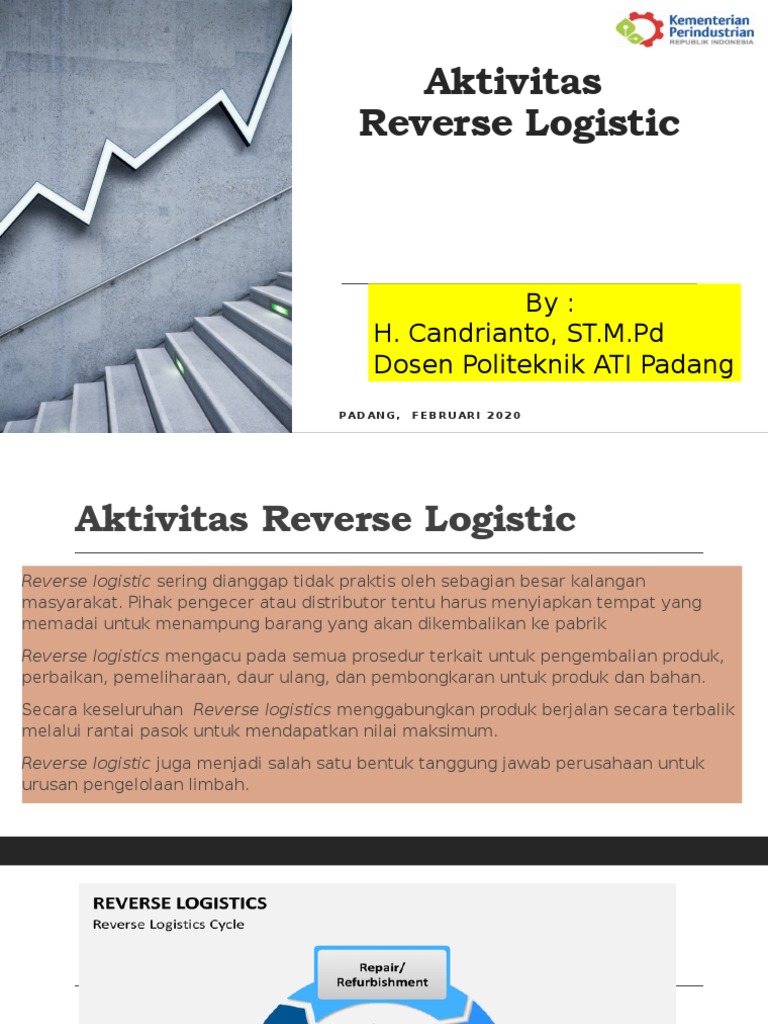 Kementerian Perindustrian
REPUBLIK INDONESIA

Aktivitas
Reverse Logistic

By :
H. Candrianto, ST.M.Pd
Dosen Politeknik ATI Padang

PADANG, FEBRUARI 2020

Aktivitas Reverse Logistic

Reverse logistic sering dianggap tidak praktis oleh sebagian besar kalangan masyarakat. Pihak pengecer atau distributor tentu harus menyiapkan tempat yang memadai untuk menampung barang yang akan dikembalikan ke pabrik

Reverse logistics mengacu pada semua prosedur terkait untuk pengembalian produk, perbaikan, pemeliharaan, daur ulang, dan pembongkaran untuk produk dan bahan.

Secara keseluruhan Reverse logistics menggabungkan produk berjalan secara terbalik melalui rantai pasok untuk mendapatkan nilai maksimum.

Reverse logistic juga menjadi salah satu bentuk tanggung jawab perusahaan untuk urusan pengelolaan limbah.

REVERSE LOGISTICS
Reverse Logistics Cycle

Repair/
Refurbishment